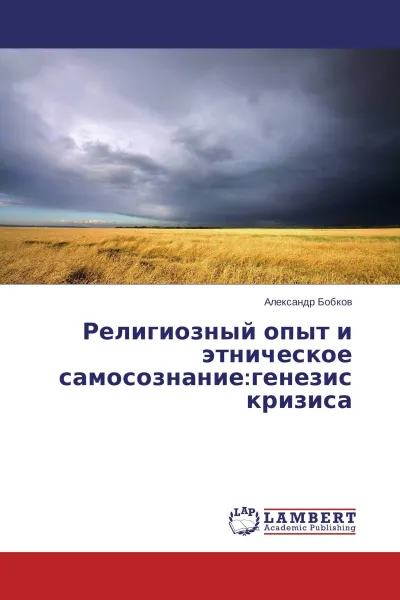 Александр Бобков

Религиозный опыт и этническое самосознание:генезис кризиса

LAP

LAMBERT
Academic Publishing